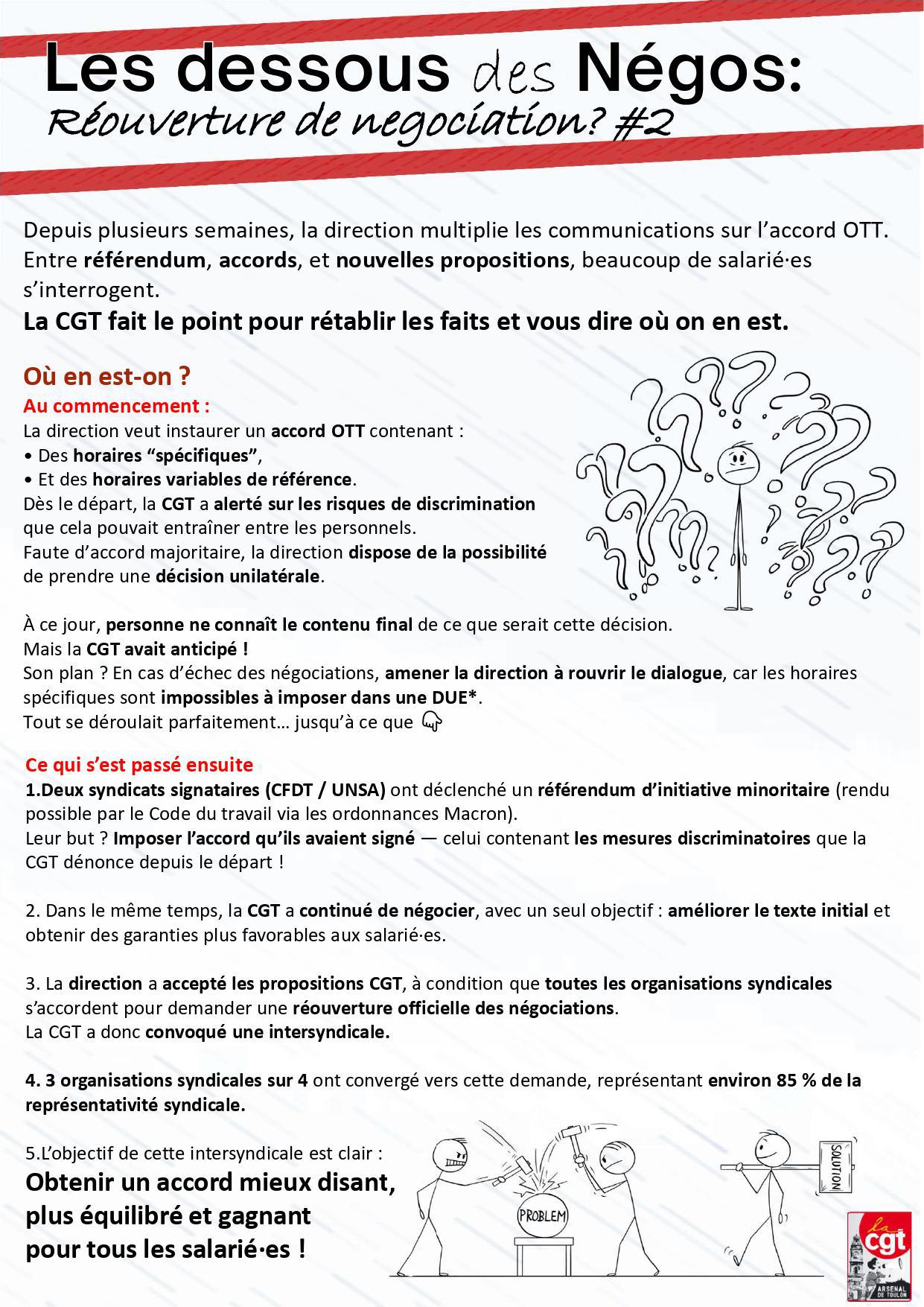 Les dessous des Négos:
Réouverture de negociation? #2

Depuis plusieurs semaines, la direction multiplie les communications sur l'accord OTT. Entre référendum, accords, et nouvelles propositions, beaucoup de salarié·es s'interrogent.
La CGT fait le point pour rétablir les faits et vous dire où on en est.

Où en est-on ?
Au commencement :
La direction veut instaurer un accord OTT contenant :
• Des horaires "spécifiques",
• Et des horaires variables de référence.
Dès le départ, la CGT a alerté sur les risques de discrimination que cela pouvait entraîner entre les personnels.
Faute d'accord majoritaire, la direction dispose de la possibilité de prendre une décision unilatérale.

À ce jour, personne ne connaît le contenu final de ce que serait cette décision.
Mais la CGT avait anticipé !
Son plan ? En cas d'échec des négociations, amener la direction à rouvrir le dialogue, car les horaires spécifiques sont impossibles à imposer dans une DUE*.
Tout se déroulait parfaitement… jusqu'à ce que

Ce qui s'est passé ensuite
1.Deux syndicats signataires (CFDT / UNSA) ont déclenché un référendum d'initiative minoritaire (rendu possible par le Code du travail via les ordonnances Macron).
Leur but ? Imposer l'accord qu'ils avaient signé — celui contenant les mesures discriminatoires que la CGT dénonce depuis le départ !

2. Dans le même temps, la CGT a continué de négocier, avec un seul objectif : améliorer le texte initial et obtenir des garanties plus favorables aux salarié·es.

3. La direction a accepté les propositions CGT, à condition que toutes les organisations syndicales s'accordent pour demander une réouverture officielle des négociations.
La CGT a donc convoqué une intersyndicale.

4. 3 organisations syndicales sur 4 ont convergé vers cette demande, représentant environ 85 % de la représentativité syndicale.

5.L'objectif de cette intersyndicale est clair :
Obtenir un accord mieux disant, plus équilibré et gagnant pour tous les salarié·es !

PROBLEM
SOLUTION
la cgt
ARSENAL DE TOULON